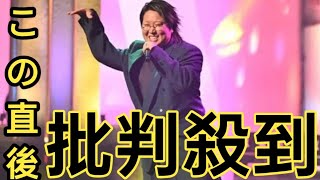 この直後
批判殺到